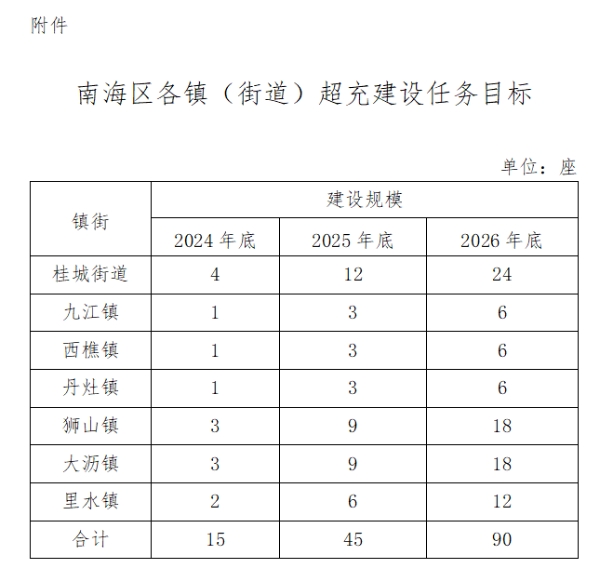 附件

南海区各镇（街道）超充建设任务目标

单位：座

| 镇街 | 建设规模 | | |
|---|---|---|---|
| | 2024 年底 | 2025 年底 | 2026 年底 |
| 桂城街道 | 4 | 12 | 24 |
| 九江镇 | 1 | 3 | 6 |
| 西樵镇 | 1 | 3 | 6 |
| 丹灶镇 | 1 | 3 | 6 |
| 狮山镇 | 3 | 9 | 18 |
| 大沥镇 | 3 | 9 | 18 |
| 里水镇 | 2 | 6 | 12 |
| 合计 | 15 | 45 | 90 |